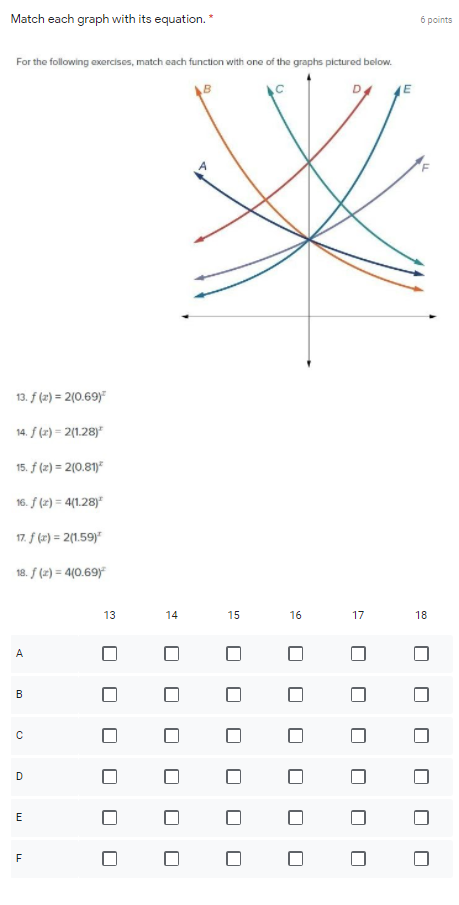 Match each graph with its equation. *

6 points

For the following exercises, match each function with one of the graphs pictured below.

B C D E A F

13. $f(x) = 2(0.69)^x$

14. $f(x) = 2(1.28)^x$

15. $f(x) = 2(0.81)^x$

16. $f(x) = 4(1.28)^x$

17. $f(x) = 2(1.59)^x$

18. $f(x) = 4(0.69)^x$

| | 13 | 14 | 15 | 16 | 17 | 18 |
|---|---|---|---|---|---|---|
| A | ☐ | ☐ | ☐ | ☐ | ☐ | ☐ |
| B | ☐ | ☐ | ☐ | ☐ | ☐ | ☐ |
| C | ☐ | ☐ | ☐ | ☐ | ☐ | ☐ |
| D | ☐ | ☐ | ☐ | ☐ | ☐ | ☐ |
| E | ☐ | ☐ | ☐ | ☐ | ☐ | ☐ |
| F | ☐ | ☐ | ☐ | ☐ | ☐ | ☐ |